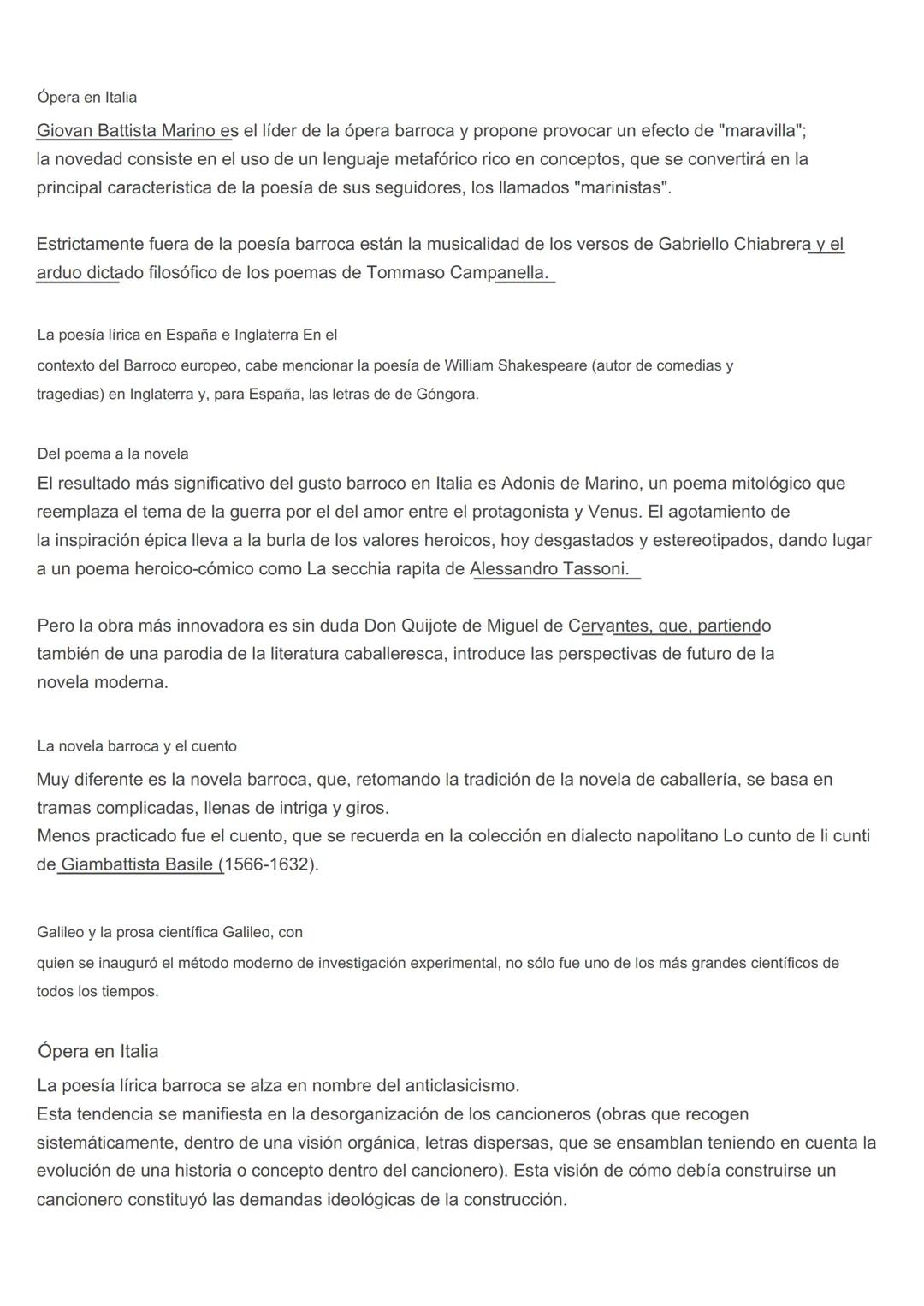 Ópera en Italia

Giovan Battista Marino es el líder de la ópera barroca y propone provocar un efecto de "maravilla"; la novedad consiste en el uso de un lenguaje metafórico rico en conceptos, que se convertirá en la principal característica de la poesía de sus seguidores, los llamados "marinistas".

Estrictamente fuera de la poesía barroca están la musicalidad de los versos de Gabriello Chiabrera y el arduo dictado filosófico de los poemas de Tommaso Campanella.

La poesía lírica en España e Inglaterra En el contexto del Barroco europeo, cabe mencionar la poesía de William Shakespeare (autor de comedias y tragedias) en Inglaterra y, para España, las letras de de Góngora.

Del poema a la novela
El resultado más significativo del gusto barroco en Italia es Adonis de Marino, un poema mitológico que reemplaza el tema de la guerra por el del amor entre el protagonista y Venus. El agotamiento de la inspiración épica lleva a la burla de los valores heroicos, hoy desgastados y estereotipados, dando lugar a un poema heroico-cómico como La secchia rapita de Alessandro Tassoni.

Pero la obra más innovadora es sin duda Don Quijote de Miguel de Cervantes, que, partiendo también de una parodia de la literatura caballeresca, introduce las perspectivas de futuro de la novela moderna.

La novela barroca y el cuento
Muy diferente es la novela barroca, que, retomando la tradición de la novela de caballería, se basa en tramas complicadas, llenas de intriga y giros.
Menos practicado fue el cuento, que se recuerda en la colección en dialecto napolitano Lo cunto de li cunti de Giambattista Basile (1566-1632).

Galileo y la prosa científica Galileo, con quien se inauguró el método moderno de investigación experimental, no sólo fue uno de los más grandes científicos de todos los tiempos.

Ópera en Italia
La poesía lírica barroca se alza en nombre del anticlasicismo.
Esta tendencia se manifiesta en la desorganización de los cancioneros (obras que recogen sistemáticamente, dentro de una visión orgánica, letras dispersas, que se ensamblan teniendo en cuenta la evolución de una historia o concepto dentro del cancionero). Esta visión de cómo debía construirse un cancionero constituyó las demandas ideológicas de la construcción.